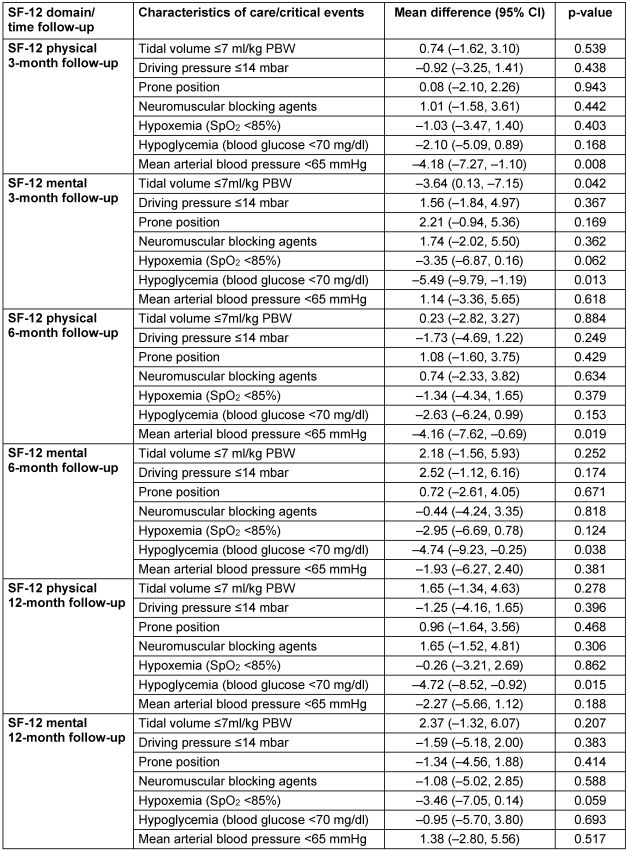 | SF-12 domain/ time follow-up | Characteristics of care/critical events | Mean difference (95% CI) | p-value |
|---|---|---|---|
| SF-12 physical 3-month follow-up | Tidal volume ≤7 ml/kg PBW | 0.74 (–1.62, 3.10) | 0.539 |
| | Driving pressure ≤14 mbar | –0.92 (–3.25, 1.41) | 0.438 |
| | Prone position | 0.08 (–2.10, 2.26) | 0.943 |
| | Neuromuscular blocking agents | 1.01 (–1.58, 3.61) | 0.442 |
| | Hypoxemia ($SpO_2$ <85%) | –1.03 (–3.47, 1.40) | 0.403 |
| | Hypoglycemia (blood glucose <70 mg/dl) | –2.10 (–5.09, 0.89) | 0.168 |
| | Mean arterial blood pressure <65 mmHg | –4.18 (–7.27, –1.10) | 0.008 |
| SF-12 mental 3-month follow-up | Tidal volume ≤7ml/kg PBW | –3.64 (0.13, –7.15) | 0.042 |
| | Driving pressure ≤14 mbar | 1.56 (–1.84, 4.97) | 0.367 |
| | Prone position | 2.21 (–0.94, 5.36) | 0.169 |
| | Neuromuscular blocking agents | 1.74 (–2.02, 5.50) | 0.362 |
| | Hypoxemia ($SpO_2$ <85%) | –3.35 (–6.87, 0.16) | 0.062 |
| | Hypoglycemia (blood glucose <70 mg/dl) | –5.49 (–9.79, –1.19) | 0.013 |
| | Mean arterial blood pressure <65 mmHg | 1.14 (–3.36, 5.65) | 0.618 |
| SF-12 physical 6-month follow-up | Tidal volume ≤7ml/kg PBW | 0.23 (–2.82, 3.27) | 0.884 |
| | Driving pressure ≤14 mbar | –1.73 (–4.69, 1.22) | 0.249 |
| | Prone position | 1.08 (–1.60, 3.75) | 0.429 |
| | Neuromuscular blocking agents | 0.74 (–2.33, 3.82) | 0.634 |
| | Hypoxemia ($SpO_2$ <85%) | –1.34 (–4.34, 1.65) | 0.379 |
| | Hypoglycemia (blood glucose <70 mg/dl) | –2.63 (–6.24, 0.99) | 0.153 |
| | Mean arterial blood pressure <65 mmHg | –4.16 (–7.62, –0.69) | 0.019 |
| SF-12 mental 6-month follow-up | Tidal volume ≤7 ml/kg PBW | 2.18 (–1.56, 5.93) | 0.252 |
| | Driving pressure ≤14 mbar | 2.52 (–1.12, 6.16) | 0.174 |
| | Prone position | 0.72 (–2.61, 4.05) | 0.671 |
| | Neuromuscular blocking agents | –0.44 (–4.24, 3.35) | 0.818 |
| | Hypoxemia ($SpO_2$ <85%) | –2.95 (–6.69, 0.78) | 0.124 |
| | Hypoglycemia (blood glucose <70 mg/dl) | –4.74 (–9.23, –0.25) | 0.038 |
| | Mean arterial blood pressure <65 mmHg | –1.93 (–6.27, 2.40) | 0.381 |
| SF-12 physical 12-month follow-up | Tidal volume ≤7 ml/kg PBW | 1.65 (–1.34, 4.63) | 0.278 |
| | Driving pressure ≤14 mbar | –1.25 (–4.16, 1.65) | 0.396 |
| | Prone position | 0.96 (–1.64, 3.56) | 0.468 |
| | Neuromuscular blocking agents | 1.65 (–1.52, 4.81) | 0.306 |
| | Hypoxemia ($SpO_2$ <85%) | –0.26 (–3.21, 2.69) | 0.862 |
| | Hypoglycemia (blood glucose <70 mg/dl) | –4.72 (–8.52, –0.92) | 0.015 |
| | Mean arterial blood pressure <65 mmHg | –2.27 (–5.66, 1.12) | 0.188 |
| SF-12 mental 12-month follow-up | Tidal volume ≤7ml/kg PBW | 2.37 (–1.32, 6.07) | 0.207 |
| | Driving pressure ≤14 mbar | –1.59 (–5.18, 2.00) | 0.383 |
| | Prone position | –1.34 (–4.56, 1.88) | 0.414 |
| | Neuromuscular blocking agents | –1.08 (–5.02, 2.85) | 0.588 |
| | Hypoxemia ($SpO_2$ <85%) | –3.46 (–7.05, 0.14) | 0.059 |
| | Hypoglycemia (blood glucose <70 mg/dl) | –0.95 (–5.70, 3.80) | 0.693 |
| | Mean arterial blood pressure <65 mmHg | 1.38 (–2.80, 5.56) | 0.517 |